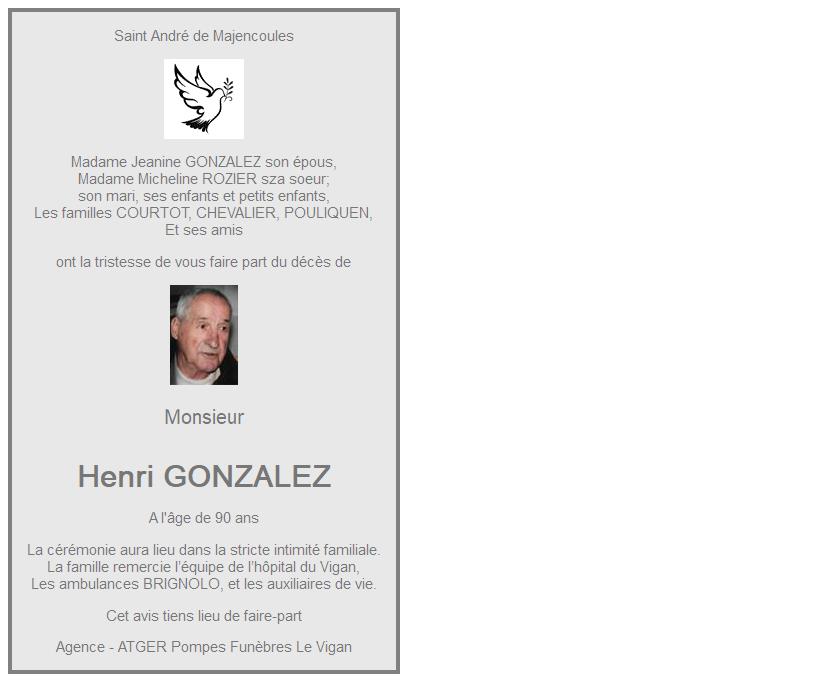 Saint André de Majencoules

Madame Jeanine GONZALEZ son épous,
Madame Micheline ROZIER sza soeur;
son mari, ses enfants et petits enfants,
Les familles COURTOT, CHEVALIER, POULIQUEN,
Et ses amis

ont la tristesse de vous faire part du décès de

Monsieur

Henri GONZALEZ

A l'âge de 90 ans

La cérémonie aura lieu dans la stricte intimité familiale.
La famille remercie l'équipe de l'hôpital du Vigan,
Les ambulances BRIGNOLO, et les auxiliaires de vie.

Cet avis tiens lieu de faire-part

Agence - ATGER Pompes Funèbres Le Vigan